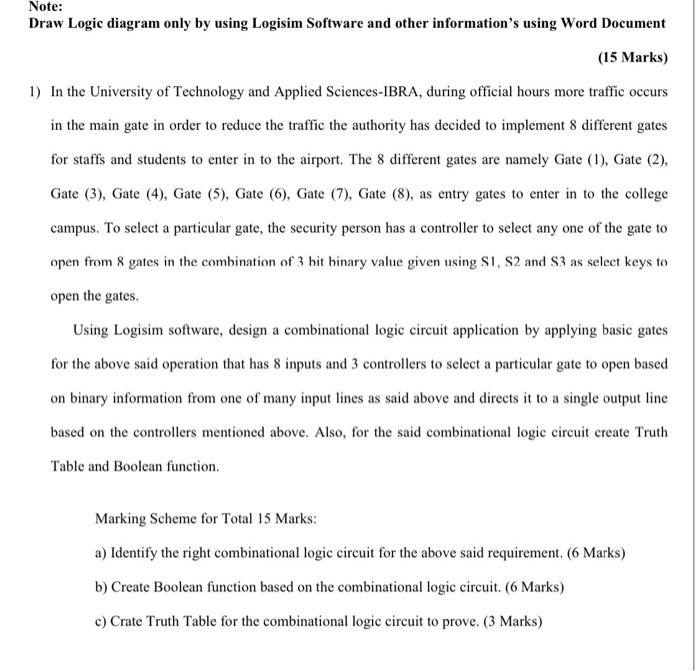 Note:
Draw Logic diagram only by using Logisim Software and other information's using Word Document

(15 Marks)

1) In the University of Technology and Applied Sciences-IBRA, during official hours more traffic occurs in the main gate in order to reduce the traffic the authority has decided to implement 8 different gates for staffs and students to enter in to the airport. The 8 different gates are namely Gate (1), Gate (2), Gate (3), Gate (4), Gate (5), Gate (6), Gate (7), Gate (8), as entry gates to enter in to the college campus. To select a particular gate, the security person has a controller to select any one of the gate to open from 8 gates in the combination of 3 bit binary value given using S1, S2 and S3 as select keys to open the gates.

Using Logisim software, design a combinational logic circuit application by applying basic gates for the above said operation that has 8 inputs and 3 controllers to select a particular gate to open based on binary information from one of many input lines as said above and directs it to a single output line based on the controllers mentioned above. Also, for the said combinational logic circuit create Truth Table and Boolean function.

Marking Scheme for Total 15 Marks:

a) Identify the right combinational logic circuit for the above said requirement. (6 Marks)

b) Create Boolean function based on the combinational logic circuit. (6 Marks)

c) Crate Truth Table for the combinational logic circuit to prove. (3 Marks)